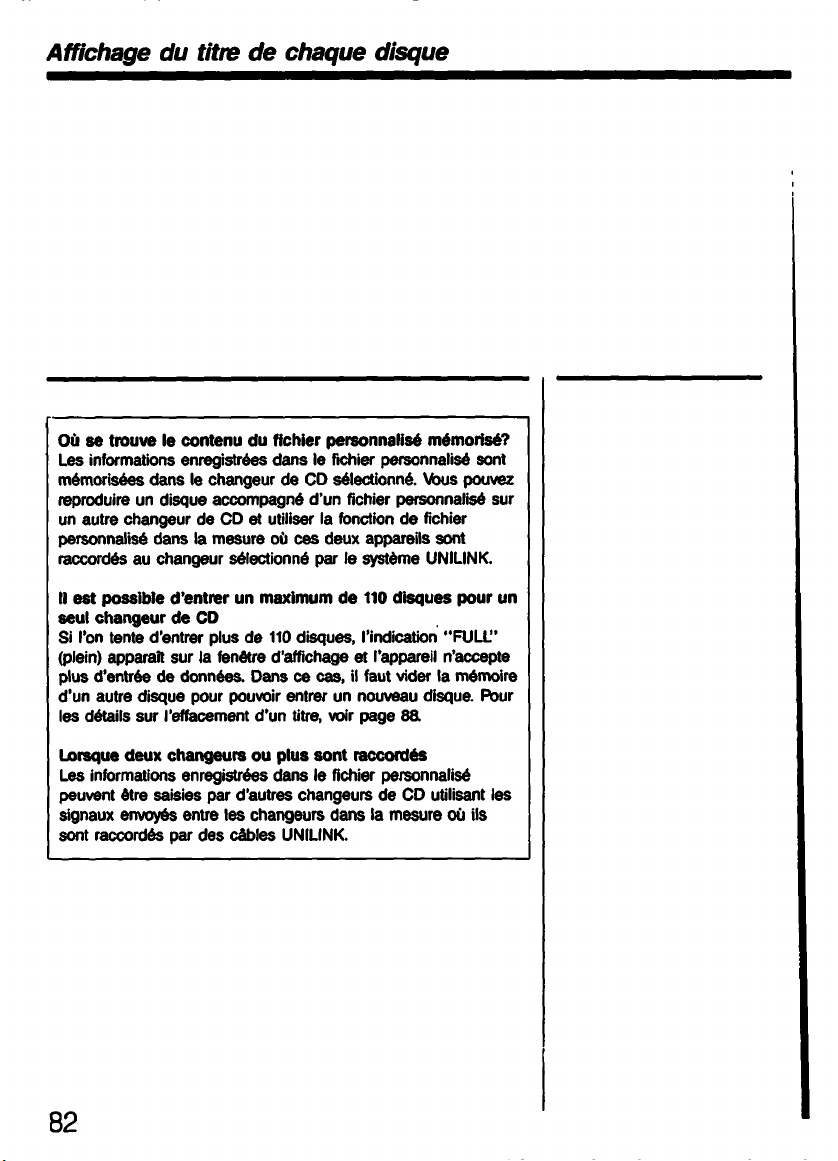 Affichage du titre de chaque disque

Où se trouve le contenu du fichier personnalisé mémorisé?
Les informations enregistrées dans le fichier personnalisé sont mémorisées dans le changeur de CD sélectionné. Vous pouvez reproduire un disque accompagné d'un fichier personnalisé sur un autre changeur de CD et utiliser la fonction de fichier personnalisé dans la mesure où ces deux appareils sont raccordés au changeur sélectionné par le système UNILINK.

Il est possible d'entrer un maximum de 110 disques pour un seul changeur de CD
Si l'on tente d'entrer plus de 110 disques, l'indication "FULL" (plein) apparaît sur la fenêtre d'affichage et l'appareil n'accepte plus d'entrée de données. Dans ce cas, il faut vider la mémoire d'un autre disque pour pouvoir entrer un nouveau disque. Pour les détails sur l'effacement d'un titre, voir page 88.

Lorsque deux changeurs ou plus sont raccordés
Les informations enregistrées dans le fichier personnalisé peuvent être saisies par d'autres changeurs de CD utilisant les signaux envoyés entre les changeurs dans la mesure où ils sont raccordés par des câbles UNILINK.

82